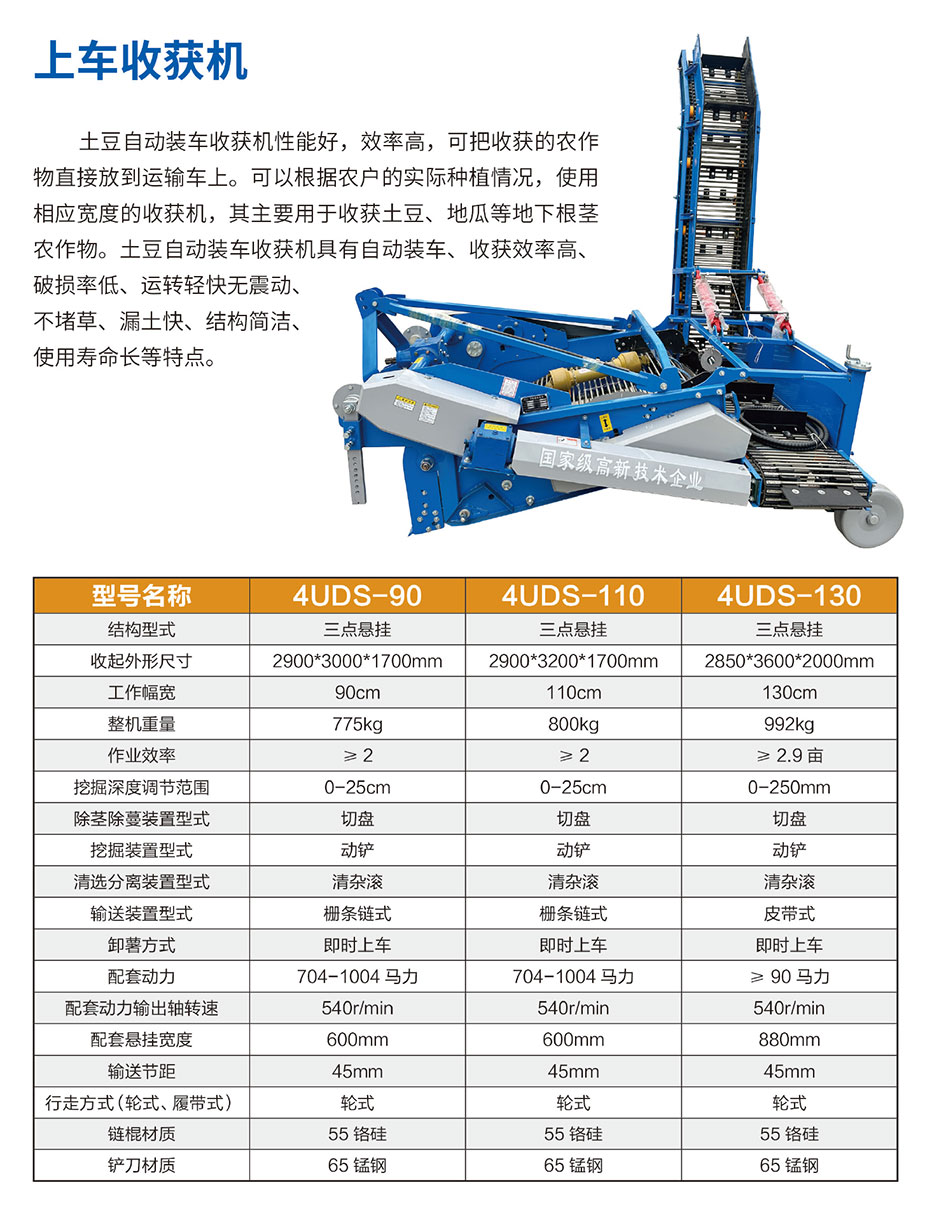 上车收获机

土豆自动装车收获机性能好，效率高，可把收获的农作物直接放到运输车上。可以根据农户的实际种植情况，使用相应宽度的收获机，其主要用于收获土豆、地瓜等地下根茎农作物。土豆自动装车收获机具有自动装车、收获效率高、破损率低、运转轻快无震动、不堵草、漏土快、结构简洁、使用寿命长等特点。

国家级高新技术企业

| 型号名称 | 4UDS-90 | 4UDS-110 | 4UDS-130 |
|---|---|---|---|
| 结构型式 | 三点悬挂 | 三点悬挂 | 三点悬挂 |
| 收起外形尺寸 | 2900*3000*1700mm | 2900*3200*1700mm | 2850*3600*2000mm |
| 工作幅宽 | 90cm | 110cm | 130cm |
| 整机重量 | 775kg | 800kg | 992kg |
| 作业效率 | ≥ 2 | ≥ 2 | ≥ 2.9 亩 |
| 挖掘深度调节范围 | 0-25cm | 0-25cm | 0-250mm |
| 除茎除蔓装置型式 | 切盘 | 切盘 | 切盘 |
| 挖掘装置型式 | 动铲 | 动铲 | 动铲 |
| 清选分离装置型式 | 清杂滚 | 清杂滚 | 清杂滚 |
| 输送装置型式 | 栅条链式 | 栅条链式 | 皮带式 |
| 卸薯方式 | 即时上车 | 即时上车 | 即时上车 |
| 配套动力 | 704-1004 马力 | 704-1004 马力 | ≥ 90 马力 |
| 配套动力输出轴转速 | 540r/min | 540r/min | 540r/min |
| 配套悬挂宽度 | 600mm | 600mm | 880mm |
| 输送节距 | 45mm | 45mm | 45mm |
| 行走方式（轮式、履带式） | 轮式 | 轮式 | 轮式 |
| 链棍材质 | 55 铬硅 | 55 铬硅 | 55 铬硅 |
| 铲刀材质 | 65 锰钢 | 65 锰钢 | 65 锰钢 |